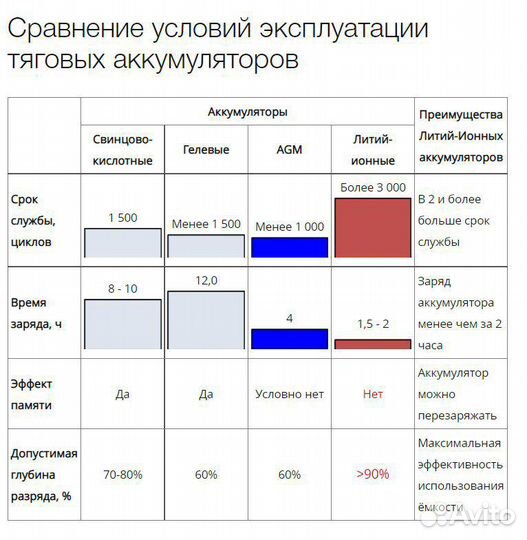 Сравнение условий эксплуатации тяговых аккумуляторов

| | Аккумуляторы | | | | Преимущества Литий-Ионных аккумуляторов |
|---|---|---|---|---|---|
| | Свинцово-кислотные | Гелевые | AGM | Литий-ионные | |
| Срок службы, циклов | 1 500 | Менее 1 500 | Менее 1 000 | Более 3 000 | В 2 и более больше срок службы |
| Время заряда, ч | 8 - 10 | 12,0 | 4 | 1,5 - 2 | Заряд аккумулятора менее чем за 2 часа |
| Эффект памяти | Да | Да | Условно нет | Нет | Аккумулятор можно перезаряжать |
| Допустимая глубина разряда, % | 70-80% | 60% | 60% | >90% | Максимальная эффективность использования ёмкости |

Avito